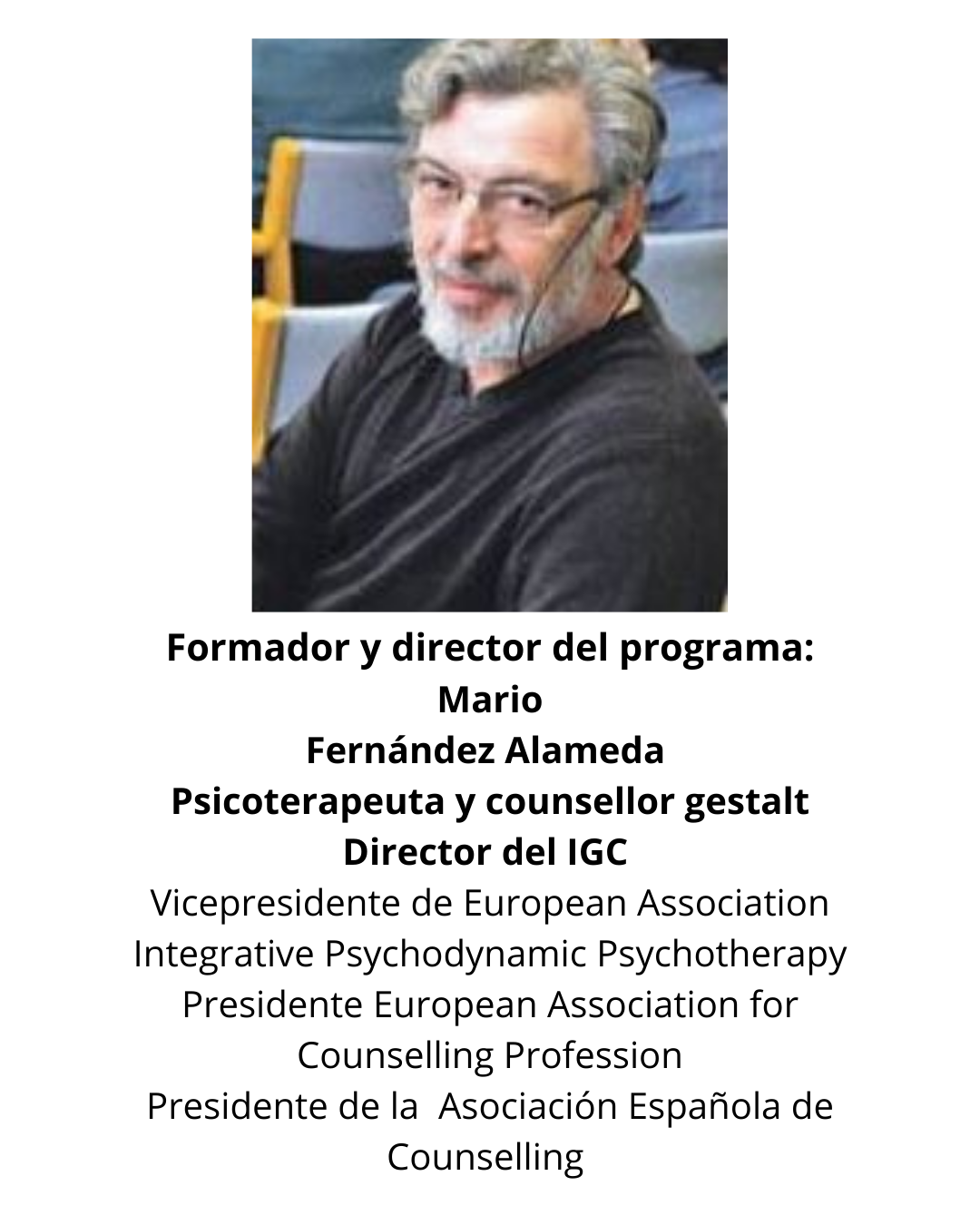 Formador y director del programa:
Mario
Fernández Alameda
Psicoterapeuta y counsellor gestalt
Director del IGC
Vicepresidente de European Association Integrative Psychodynamic Psychotherapy
Presidente European Association for Counselling Profession
Presidente de la Asociación Española de Counselling